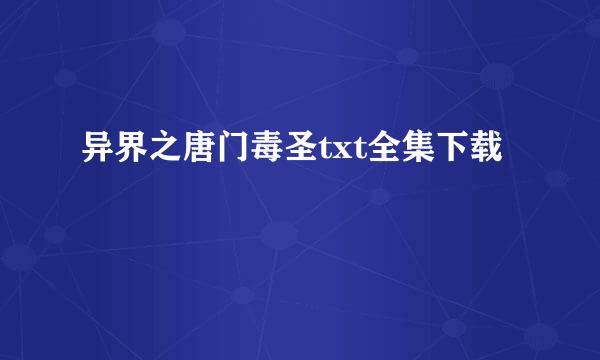 异界之唐门毒圣txt全集下载